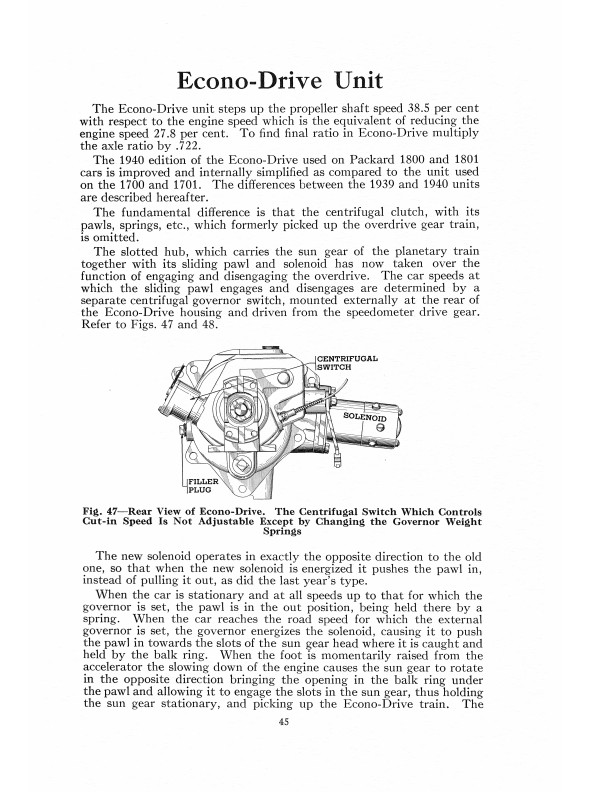 Econo-Drive Unit

The Econo-Drive unit steps up the propeller shaft speed 38.5 per cent with respect to the engine speed which is the equivalent of reducing the engine speed 27.8 per cent. To find final ratio in Econo-Drive multiply the axle ratio by .722.

The 1940 edition of the Econo-Drive used on Packard 1800 and 1801 cars is improved and internally simplified as compared to the unit used on the 1700 and 1701. The differences between the 1939 and 1940 units are described hereafter.

The fundamental difference is that the centrifugal clutch, with its pawls, springs, etc., which formerly picked up the overdrive gear train, is omitted.

The slotted hub, which carries the sun gear of the planetary train together with its sliding pawl and solenoid has now taken over the function of engaging and disengaging the overdrive. The car speeds at which the sliding pawl engages and disengages are determined by a separate centrifugal governor switch, mounted externally at the rear of the Econo-Drive housing and driven from the speedometer drive gear. Refer to Figs. 47 and 48.

CENTRIFUGAL SWITCH

SOLENOID

FILLER PLUG

Fig. 47—Rear View of Econo-Drive. The Centrifugal Switch Which Controls Cut-in Speed Is Not Adjustable Except by Changing the Governor Weight Springs

The new solenoid operates in exactly the opposite direction to the old one, so that when the new solenoid is energized it pushes the pawl in, instead of pulling it out, as did the last year's type.

When the car is stationary and at all speeds up to that for which the governor is set, the pawl is in the out position, being held there by a spring. When the car reaches the road speed for which the external governor is set, the governor energizes the solenoid, causing it to push the pawl in towards the slots of the sun gear head where it is caught and held by the balk ring. When the foot is momentarily raised from the accelerator the slowing down of the engine causes the sun gear to rotate in the opposite direction bringing the opening in the balk ring under the pawl and allowing it to engage the slots in the sun gear, thus holding the sun gear stationary, and picking up the Econo-Drive train. The

45